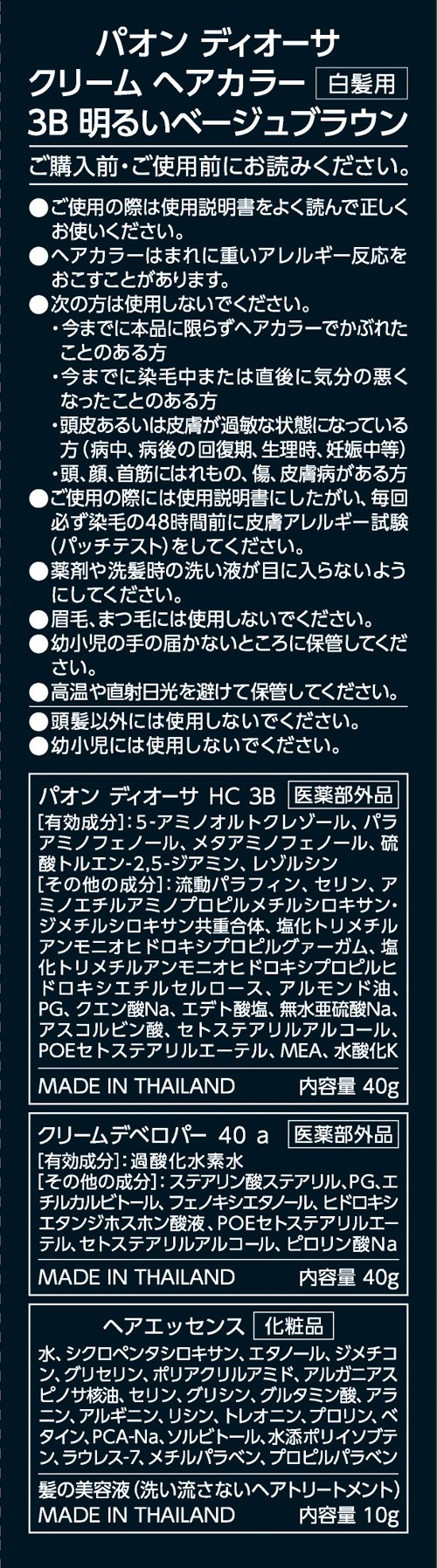 パオン ディオーサ
クリーム ヘアカラー 白髪用
3B 明るいベージュブラウン

ご購入前・ご使用前にお読みください。

●ご使用の際は使用説明書をよく読んで正しくお使いください。
●ヘアカラーはまれに重いアレルギー反応をおこすことがあります。
●次の方は使用しないでください。
・今までに本品に限らずヘアカラーでかぶれたことのある方
・今までに染毛中または直後に気分の悪くなったことのある方
・頭皮あるいは皮膚が過敏な状態になっている方(病中、病後の回復期、生理時、妊娠中等)
・頭、顔、首筋にはれもの、傷、皮膚病がある方
●ご使用の際には使用説明書にしたがい、毎回必ず染毛の48時間前に皮膚アレルギー試験(パッチテスト)をしてください。
●薬剤や洗髪時の洗い液が目に入らないようにしてください。
●眉毛、まつ毛には使用しないでください。
●幼小児の手の届かないところに保管してください。
●高温や直射日光を避けて保管してください。
●頭髪以外には使用しないでください。
●幼小児には使用しないでください。

パオン ディオーサ HC 3B 医薬部外品
[有効成分]:5-アミノオルトクレゾール、パラアミノフェノール、メタアミノフェノール、硫酸トルエン-2,5-ジアミン、レゾルシン
[その他の成分]:流動パラフィン、セリン、アミノエチルアミノプロピルメチルシロキサン・ジメチルシロキサン共重合体、塩化トリメチルアンモニオヒドロキシプロピルグァーガム、塩化トリメチルアンモニオヒドロキシプロピルヒドロキシエチルセルロース、アルモンド油、PG、クエン酸Na、エデト酸塩、無水亜硫酸Na、アスコルビン酸、セトステアリルアルコール、POEセトステアリルエーテル、MEA、水酸化K
MADE IN THAILAND 内容量 40g

クリームデベロパー 40 a 医薬部外品
[有効成分]:過酸化水素水
[その他の成分]:ステアリン酸ステアリル、PG、エチルカルビトール、フェノキシエタノール、ヒドロキシエタンジホスホン酸液、POEセトステアリルエーテル、セトステアリルアルコール、ピロリン酸Na
MADE IN THAILAND 内容量 40g

ヘアエッセンス 化粧品
水、シクロペンタシロキサン、エタノール、ジメチコン、グリセリン、ポリアクリルアミド、アルガニアスピノサ核油、セリン、グリシン、グルタミン酸、アラニン、アルギニン、リシン、トレオニン、プロリン、ベタイン、PCA-Na、ソルビトール、水添ポリイソブテン、ラウレス-7、メチルパラベン、プロピルパラベン
髪の美容液(洗い流さないヘアトリートメント)
MADE IN THAILAND 内容量 10g